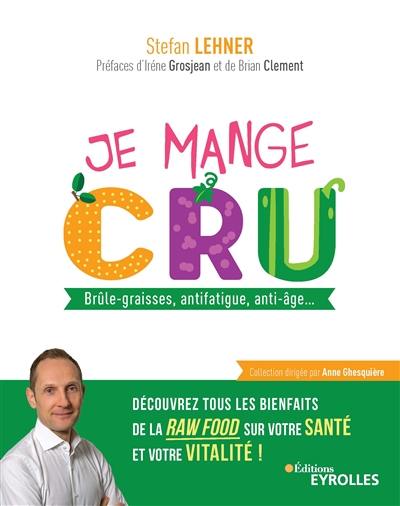 Stefan LEHNER
Préfaces d'Irène Grosjean et de Brian Clement

JE MANGE CRU

Brûle-graisses, antifatigue, anti-âge...

Collection dirigée par Anne Ghesquière

DÉCOUVREZ TOUS LES BIENFAITS DE LA RAW FOOD SUR VOTRE SANTÉ ET VOTRE VITALITÉ !

Éditions EYROLLES